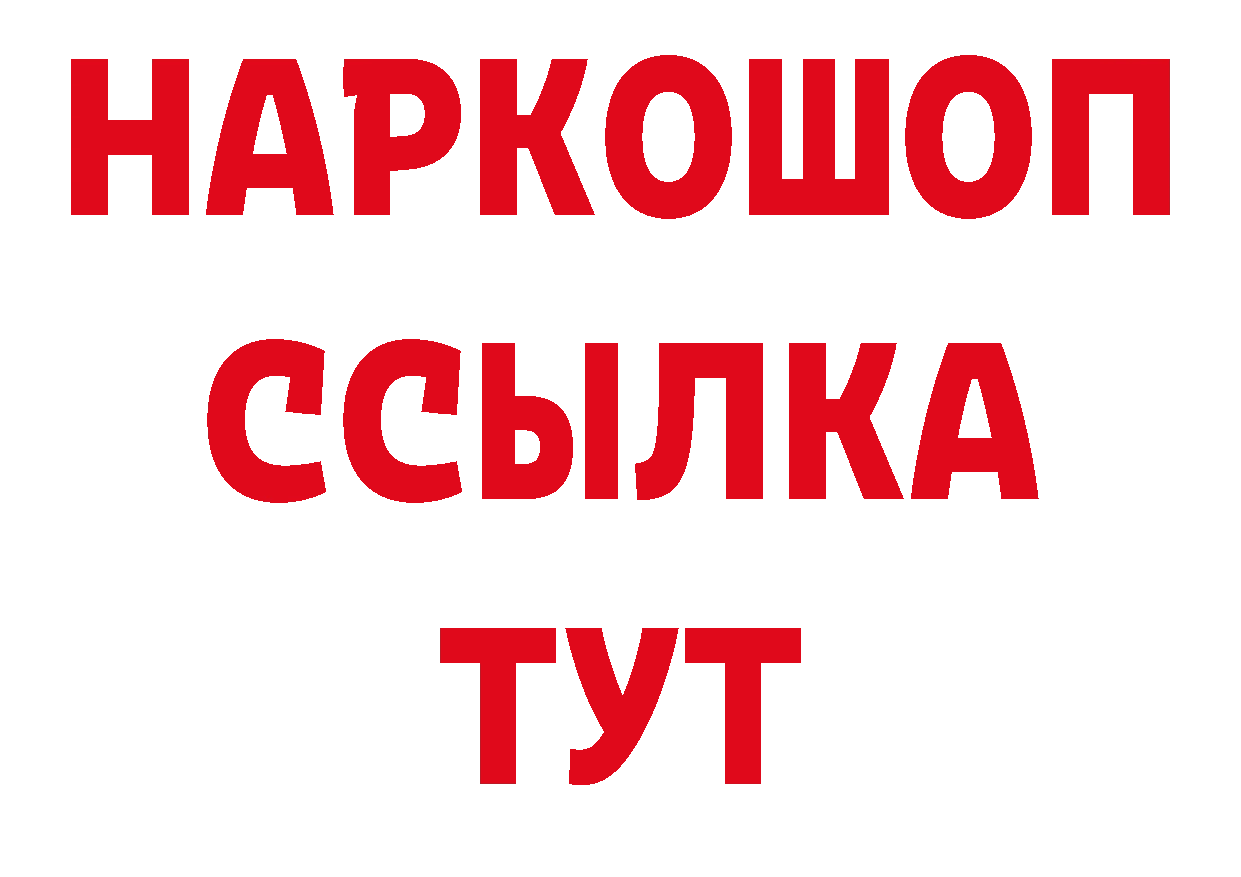 НАРКОШОП
ССЫЛКА
ТУТ